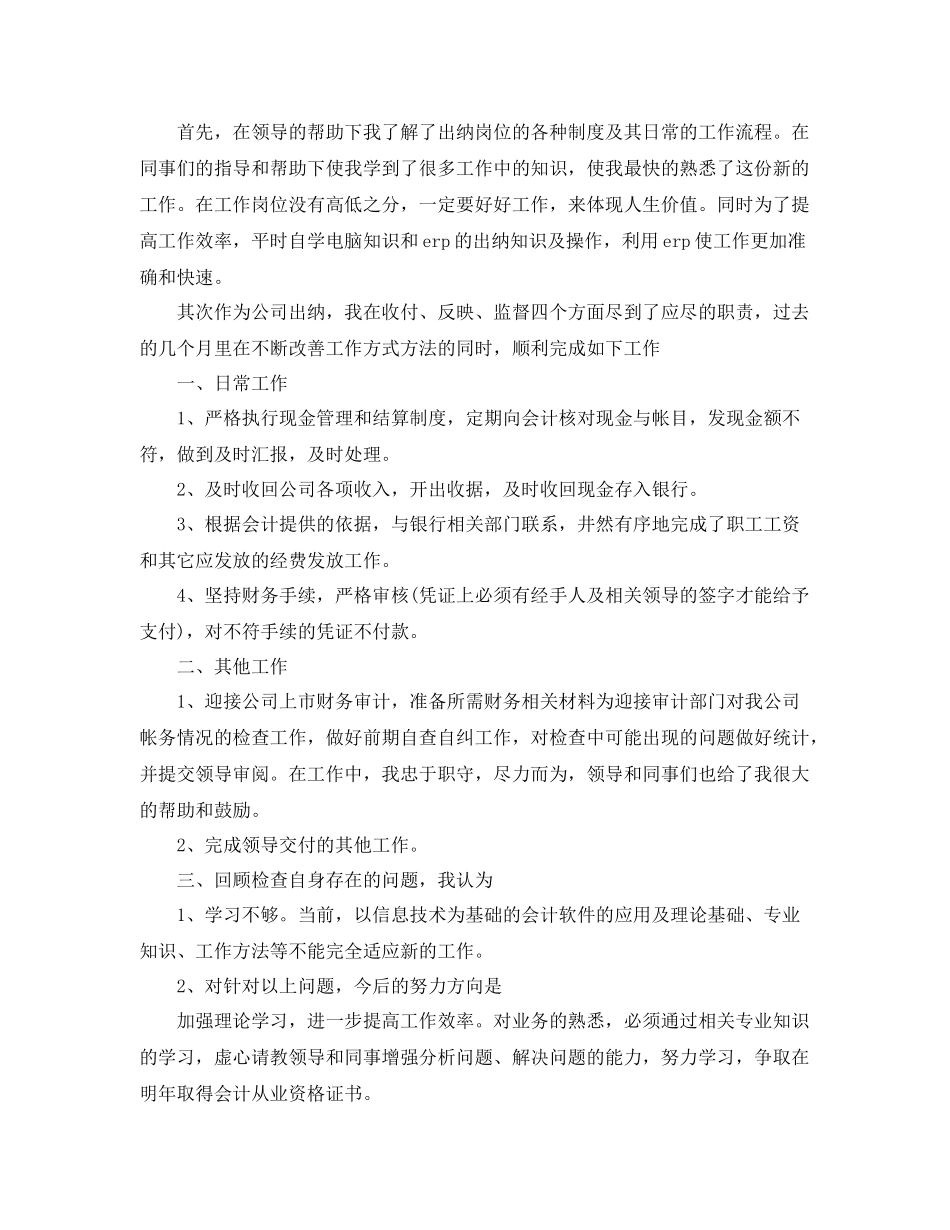 首先，在领导的帮助下我了解了出纳岗位的各种制度及其日常的工作流程。在同事们的指导和帮助下使我学到了很多工作中的知识，使我最快的熟悉了这份新的工作。在工作岗位没有高低之分，一定要好好工作，来体现人生价值。同时为了提高工作效率，平时自学电脑知识和erp的出纳知识及操作，利用erp使工作更加准确和快速。

其次作为公司出纳，我在收付、反映、监督四个方面尽到了应尽的职责，过去的几个月里在不断改善工作方式方法的同时，顺利完成如下工作

一、日常工作

1、严格执行现金管理和结算制度，定期向会计核对现金与帐目，发现金额不符，做到及时汇报，及时处理。

2、及时收回公司各项收入，开出收据，及时收回现金存入银行。

3、根据会计提供的依据，与银行相关部门联系，井然有序地完成了职工工资和其它应发放的经费发放工作。

4、坚持财务手续，严格审核(凭证上必须有经手人及相关领导的签字才能给予支付)，对不符手续的凭证不付款。

二、其他工作

1、迎接公司上市财务审计，准备所需财务相关材料为迎接审计部门对我公司帐务情况的检查工作，做好前期自查自纠工作，对检查中可能出现的问题做好统计，并提交领导审阅。在工作中，我忠于职守，尽力而为，领导和同事们也给了我很大的帮助和鼓励。

2、完成领导交付的其他工作。

三、回顾检查自身存在的问题，我认为

1、学习不够。当前，以信息技术为基础的会计软件的应用及理论基础、专业知识、工作方法等不能完全适应新的工作。

2、对针对以上问题，今后的努力方向是

加强理论学习，进一步提高工作效率。对业务的熟悉，必须通过相关专业知识的学习，虚心请教领导和同事增强分析问题、解决问题的能力，努力学习，争取在明年取得会计从业资格证书。